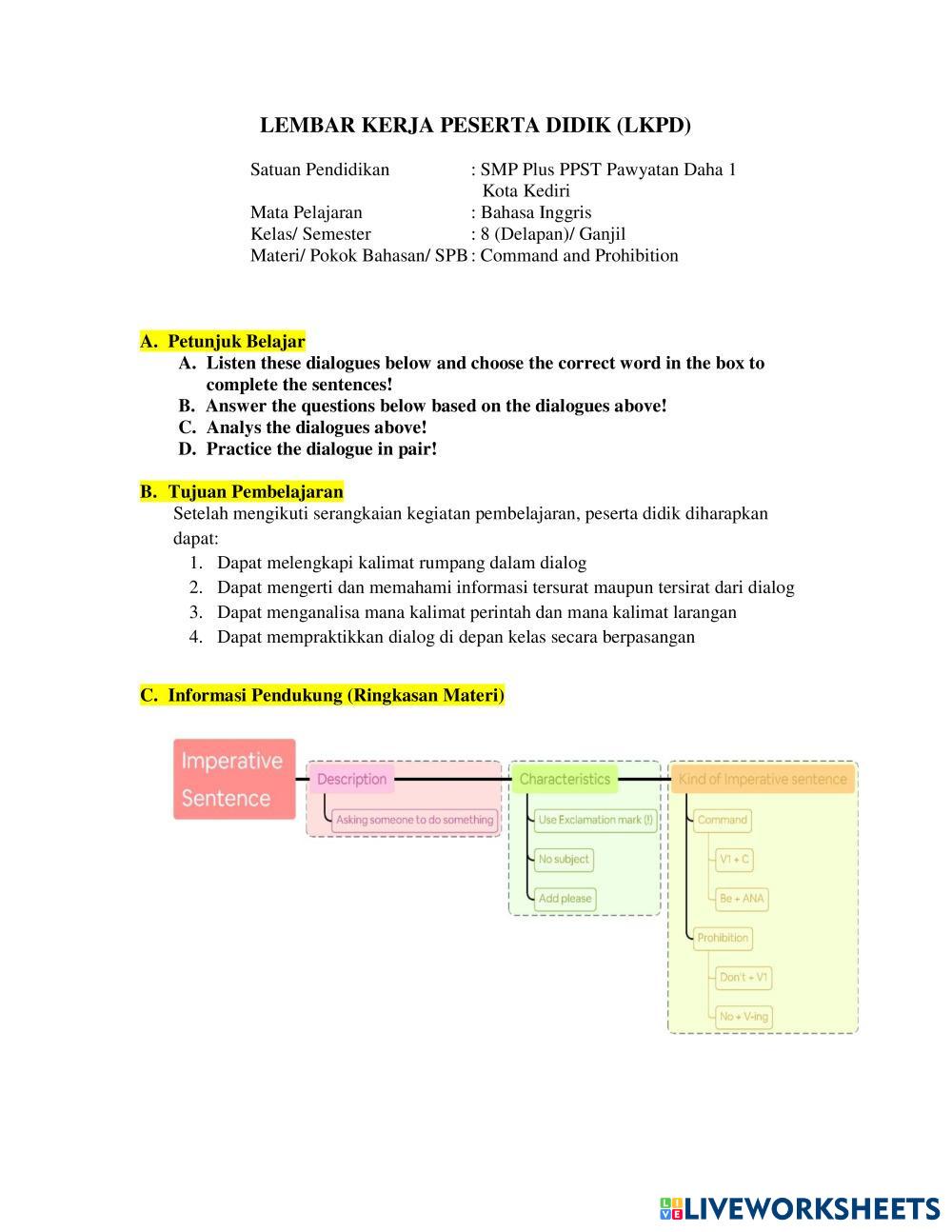 LEMBAR KERJA PESERTA DIDIK (LKPD)

Satuan Pendidikan : SMP Plus PPST Pawyatan Daha 1 Kota Kediri
Mata Pelajaran : Bahasa Inggris
Kelas/ Semester : 8 (Delapan)/ Ganjil
Materi/ Pokok Bahasan/ SPB : Command and Prohibition

A. Petunjuk Belajar
A. Listen these dialogues below and choose the correct word in the box to complete the sentences!
B. Answer the questions below based on the dialogues above!
C. Analys the dialogues above!
D. Practice the dialogue in pair!

B. Tujuan Pembelajaran
Setelah mengikuti serangkaian kegiatan pembelajaran, peserta didik diharapkan dapat:
1. Dapat melengkapi kalimat rumpang dalam dialog
2. Dapat mengerti dan memahami informasi tersurat maupun tersirat dari dialog
3. Dapat menganalisa mana kalimat perintah dan mana kalimat larangan
4. Dapat mempraktikkan dialog di depan kelas secara berpasangan

C. Informasi Pendukung (Ringkasan Materi)

Imperative Sentence
Description
Asking someone to do something
Characteristics
Use Exclamation mark (!)
No subject
Add please
Kind of Imperative sentence
Command
V1 + C
Be + ANA
Prohibition
Don't + V1
No + V-ing

LIVEWORKSHEETS